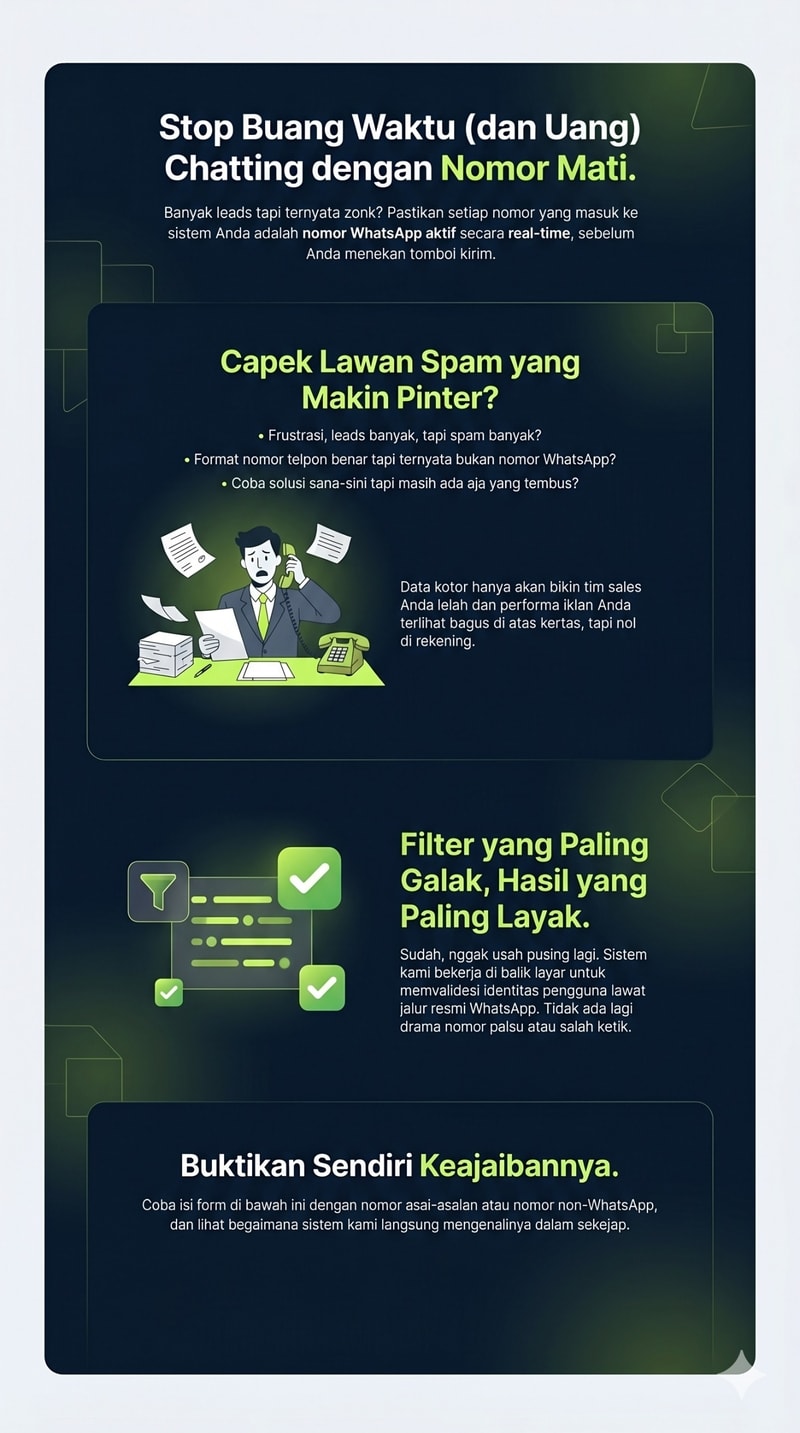 Stop Buang Waktu (dan Uang) Chatting dengan Nomor Mati.

Banyak leads tapi ternyata zonk? Pastikan setiap nomor yang masuk ke sistem Anda adalah nomor WhatsApp aktif secara real-time, sebelum Anda menekan tomboi kirim.

Capek Lawan Spam yang Makin Pinter?

• Frustrasi, leads banyak, tapi spam banyak?
• Format nomor telpon benar tapi ternyata bukan nomor WhatsApp?
• Coba solusi sana-sini tapi masih ada aja yang tembus?

Data kotor hanya akan bikin tim sales Anda lelah dan performa iklan Anda terlihat bagus di atas kertas, tapi nol di rekening.

Filter yang Paling Galak, Hasil yang Paling Layak.

Sudah, nggak usah pusing lagi. Sistem kami bekerja di balik layar untuk memvalidesi identitas pengguna lawat jalur resmi WhatsApp. Tidak ada lagi drama nomor palsu atau salah ketik.

Buktikan Sendiri Keajaibannya.

Coba isi form di bawah ini dengan nomor asai-asalan atau nomor non-WhatsApp, dan lihat begaimana sistem kami langsung mengenalinya dalam sekejap.